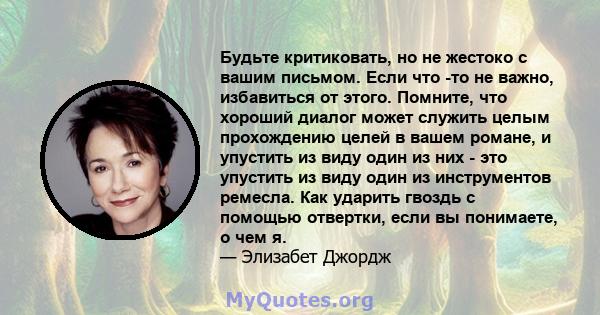 Будьте критиковать, но не жестоко с вашим письмом. Если что -то не важно, избавиться от этого. Помните, что хороший диалог может служить целым прохождению целей в вашем романе, и упустить из виду один из них - это упустить из виду один из инструментов ремесла. Как ударить гвоздь с помощью отвертки, если вы понимаете, о чем я.
— Элизабет Джордж

MyQuotes.org